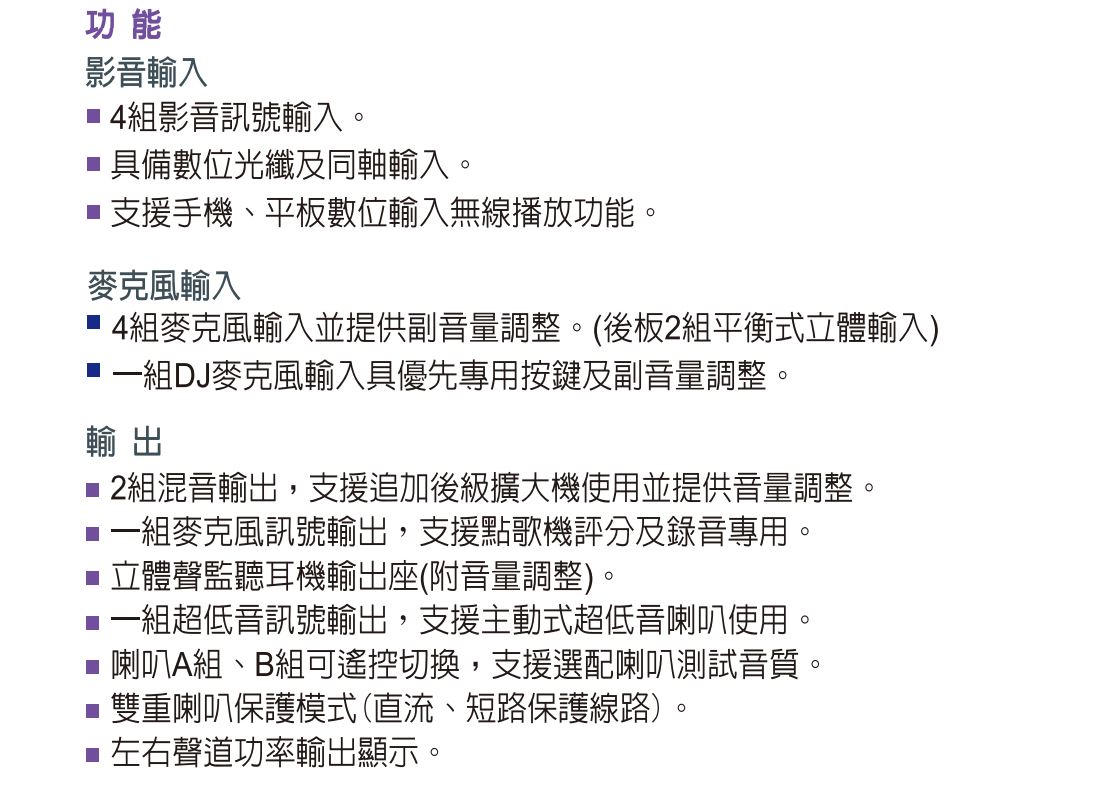 功 能

影音輸入

■ 4組影音訊號輸入。

■ 具備數位光纖及同軸輸入。

■ 支援手機、平板數位輸入無線播放功能。

麥克風輸入

■ 4組麥克風輸入並提供副音量調整。(後板2組平衡式立體輸入)

■ 一組DJ麥克風輸入具優先專用按鍵及副音量調整。

輸 出

■ 2組混音輸出，支援追加後級擴大機使用並提供音量調整。

■ 一組麥克風訊號輸出，支援點歌機評分及錄音專用。

■ 立體聲監聽耳機輸出座(附音量調整)。

■ 一組超低音訊號輸出，支援主動式超低音喇叭使用。

■ 喇叭A組、B組可遙控切換，支援選配喇叭測試音質。

■ 雙重喇叭保護模式(直流、短路保護線路)。

■ 左右聲道功率輸出顯示。